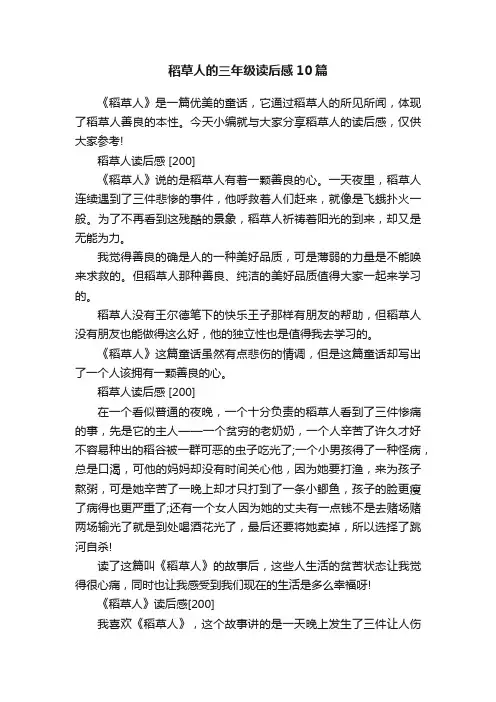 稻草人的三年级读后感10篇

《稻草人》是一篇优美的童话，它通过稻草人的所见所闻，体现了稻草人善良的本性。今天小编就与大家分享稻草人的读后感，仅供大家参考!

稻草人读后感 [200]

《稻草人》说的是稻草人有着一颗善良的心。一天夜里，稻草人连续遇到了三件悲惨的事件，他呼救着人们赶来，就像是飞蛾扑火一般。为了不再看到这残酷的景象，稻草人祈祷着阳光的到来，却又是无能为力。

我觉得善良的确是人的一种美好品质，可是薄弱的力量是不能唤来求救的。但稻草人那种善良、纯洁的美好品质值得大家一起来学习的。

稻草人没有王尔德笔下的快乐王子那样有朋友的帮助，但稻草人没有朋友也能做得这么好，他的独立性也是值得我去学习的。

《稻草人》这篇童话虽然有点悲伤的情调，但是这篇童话却写出了一个人该拥有一颗善良的心。

稻草人读后感 [200]

在一个看似普通的夜晚，一个十分负责的稻草人看到了三件惨痛的事，先是它的主人——一个贫穷的老奶奶，一个人辛苦了许久才好不容易种出的稻谷被一群可恶的虫子吃光了;一个小男孩得了一种怪病，总是口渴，可他的妈妈却没有时间关心他，因为她要打渔，来为孩子熬粥，可是她辛苦了一晚上却才只打到了一条小鲫鱼，孩子的脸更瘦了病得也更严重了;还有一个女人因为她的丈夫有一点钱不是去赌场赌两场输光了就是到处喝酒花光了，最后还要将她卖掉，所以选择了跳河自杀!

读了这篇叫《稻草人》的故事后，这些人生活的贫苦状态让我觉得很心痛，同时也让我感受到我们现在的生活是多么幸福呀!

《稻草人》读后感[200]

我喜欢《稻草人》，这个故事讲的是一天晚上发生了三件让人伤